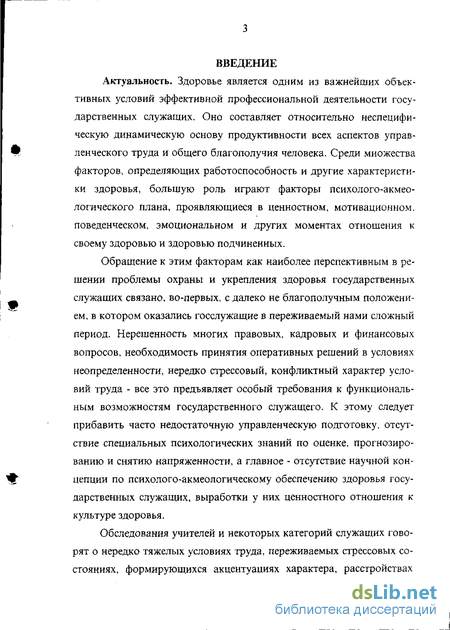 3

ВВЕДЕНИЕ

Актуальность. Здоровье является одним из важнейших объективных условий эффективной профессиональной деятельности государственных служащих. Оно составляет относительно неспецифическую динамическую основу продуктивности всех аспектов управленческого труда и общего благополучия человека. Среди множества факторов, определяющих работоспособность и другие характеристики здоровья, большую роль играют факторы психолого-акмеологического плана, проявляющиеся в ценностном, мотивационном, поведенческом, эмоциональном и других моментах отношения к своему здоровью и здоровью подчиненных.

Обращение к этим факторам как наиболее перспективным в решении проблемы охраны и укрепления здоровья государственных служащих связано, во-первых, с далеко не благополучным положением, в котором оказались госслужащие в переживаемый нами сложный период. Нерешенность многих правовых, кадровых и финансовых вопросов, необходимость принятия оперативных решений в условиях неопределенности, нередко стрессовый, конфликтный характер условий труда - все это предъявляет особый требования к функциональным возможностям государственного служащего. К этому следует прибавить часто недостаточную управленческую подготовку, отсутствие специальных психологических знаний по оценке, прогнозированию и снятию напряженности, а главное - отсутствие научной концепции по психолого-акмеологическому обеспечению здоровья государственных служащих, выработки у них ценностного отношения к культуре здоровья.

Обследования учителей и некоторых категорий служащих говорят о нередко тяжелых условиях труда, переживаемых стрессовых состояниях, формирующихся акцентуациях характера, расстройствах

dsLib.net
библиотека диссертаций